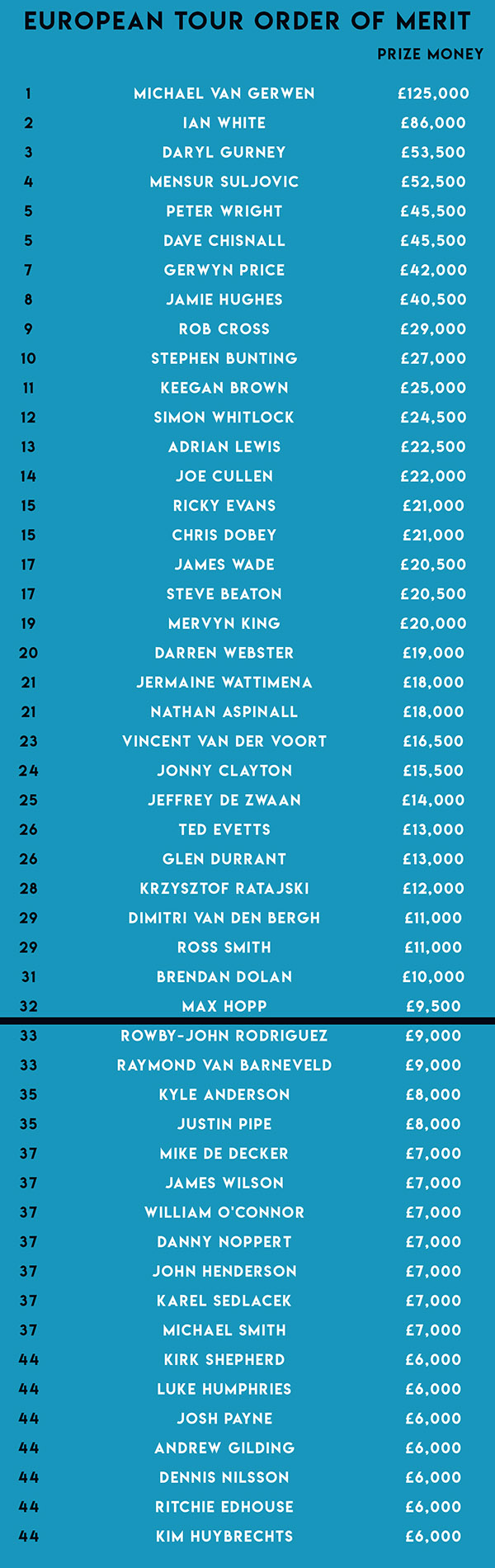 EUROPEAN TOUR ORDER OF MERIT

| | | PRIZE MONEY |
|---|---|---|
| 1 | MICHAEL VAN GERWEN | £125,000 |
| 2 | IAN WHITE | £86,000 |
| 3 | DARYL GURNEY | £53,500 |
| 4 | MENSUR SULJOVIC | £52,500 |
| 5 | PETER WRIGHT | £45,500 |
| 5 | DAVE CHISNALL | £45,500 |
| 7 | GERWYN PRICE | £42,000 |
| 8 | JAMIE HUGHES | £40,500 |
| 9 | ROB CROSS | £29,000 |
| 10 | STEPHEN BUNTING | £27,000 |
| 11 | KEEGAN BROWN | £25,000 |
| 12 | SIMON WHITLOCK | £24,500 |
| 13 | ADRIAN LEWIS | £22,500 |
| 14 | JOE CULLEN | £22,000 |
| 15 | RICKY EVANS | £21,000 |
| 15 | CHRIS DOBEY | £21,000 |
| 17 | JAMES WADE | £20,500 |
| 17 | STEVE BEATON | £20,500 |
| 19 | MERVYN KING | £20,000 |
| 20 | DARREN WEBSTER | £19,000 |
| 21 | JERMAINE WATTIMENA | £18,000 |
| 21 | NATHAN ASPINALL | £18,000 |
| 23 | VINCENT VAN DER VOORT | £16,500 |
| 24 | JONNY CLAYTON | £15,500 |
| 25 | JEFFREY DE ZWAAN | £14,000 |
| 26 | TED EVETTS | £13,000 |
| 26 | GLEN DURRANT | £13,000 |
| 28 | KRZYSZTOF RATAJSKI | £12,000 |
| 29 | DIMITRI VAN DEN BERGH | £11,000 |
| 29 | ROSS SMITH | £11,000 |
| 31 | BRENDAN DOLAN | £10,000 |
| 32 | MAX HOPP | £9,500 |
| 33 | ROWBY-JOHN RODRIGUEZ | £9,000 |
| 33 | RAYMOND VAN BARNEVELD | £9,000 |
| 35 | KYLE ANDERSON | £8,000 |
| 35 | JUSTIN PIPE | £8,000 |
| 37 | MIKE DE DECKER | £7,000 |
| 37 | JAMES WILSON | £7,000 |
| 37 | WILLIAM O'CONNOR | £7,000 |
| 37 | DANNY NOPPERT | £7,000 |
| 37 | JOHN HENDERSON | £7,000 |
| 37 | KAREL SEDLACEK | £7,000 |
| 37 | MICHAEL SMITH | £7,000 |
| 44 | KIRK SHEPHERD | £6,000 |
| 44 | LUKE HUMPHRIES | £6,000 |
| 44 | JOSH PAYNE | £6,000 |
| 44 | ANDREW GILDING | £6,000 |
| 44 | DENNIS NILSSON | £6,000 |
| 44 | RITCHIE EDHOUSE | £6,000 |
| 44 | KIM HUYBRECHTS | £6,000 |